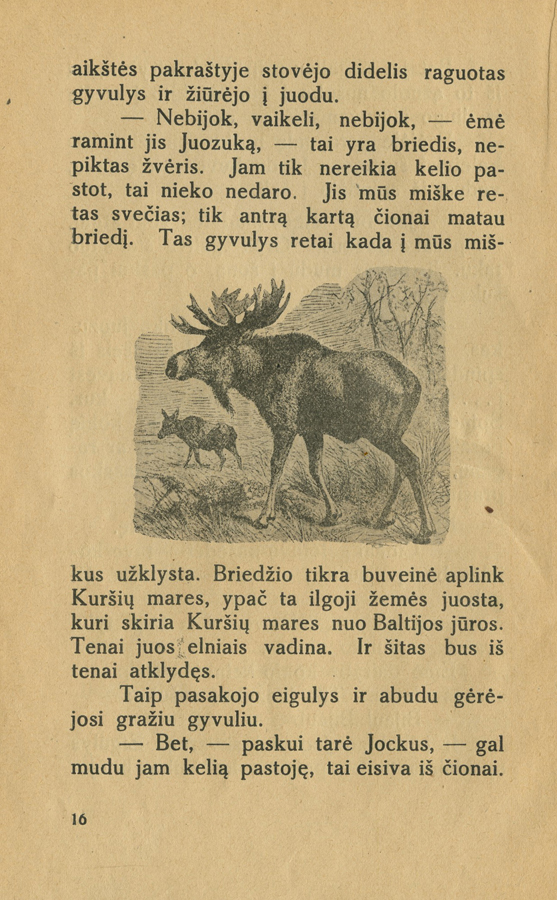 aikštės pakraštyje stovėjo didelis raguotas gyvulys ir žiūrėjo į juodu.

— Nebijok, vaikeli, nebijok, — ėmė ramint jis Juozuką, — tai yra briedis, nepiktas žvėris. Jam tik nereikia kelio pastot, tai nieko nedaro. Jis mūs miške retas svečias; tik antrą kartą čionai matau briedį. Tas gyvulys retai kada į mūs miškus užklysta. Briedžio tikra buveinė aplink Kuršių mares, ypač ta ilgoji žemės juosta, kuri skiria Kuršių mares nuo Baltijos jūros. Tenai juos elniais vadina. Ir šitas bus iš tenai atklydęs.

Taip pasakojo eigulys ir abudu gėrėjosi gražiu gyvuliu.

— Bet, — paskui tarė Jockus, — gal mudu jam kelią pastoję, tai eisiva iš čionai.

16